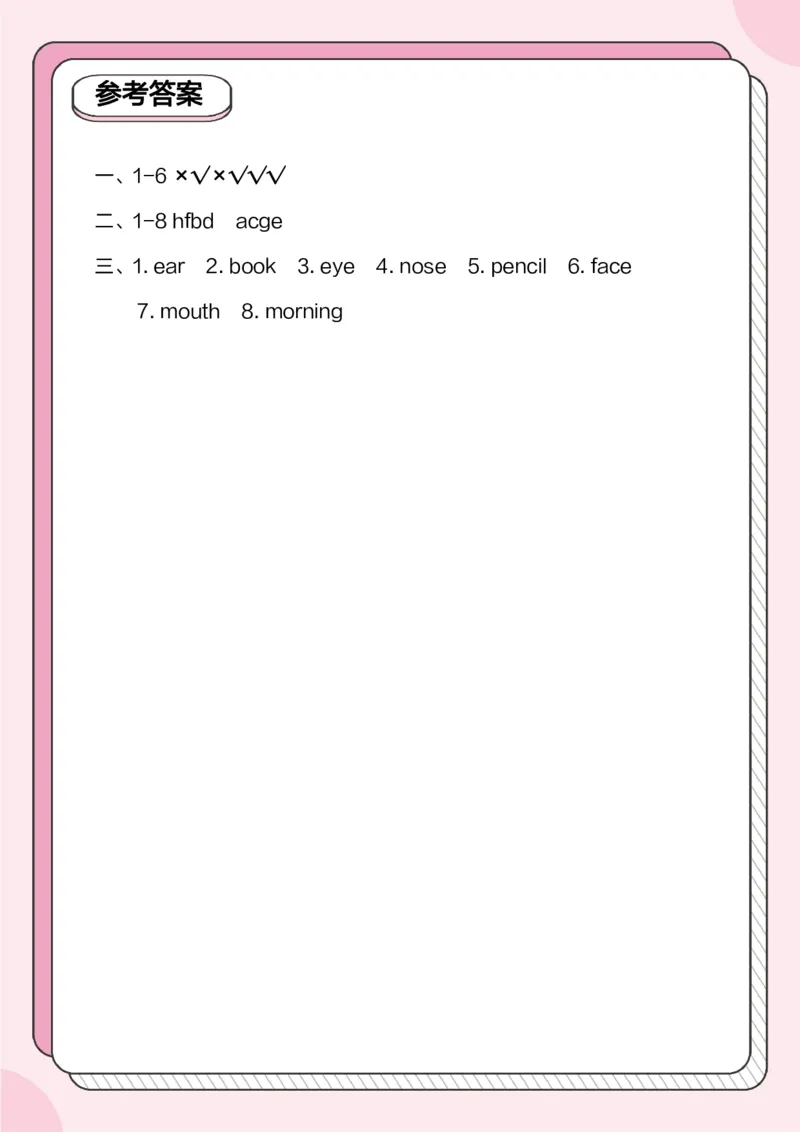 参考答案

一、1-6 ×√×√√√

二、1-8 hfbd acge

三、1. ear 2. book 3. eye 4. nose 5. pencil 6. face

7. mouth 8. morning